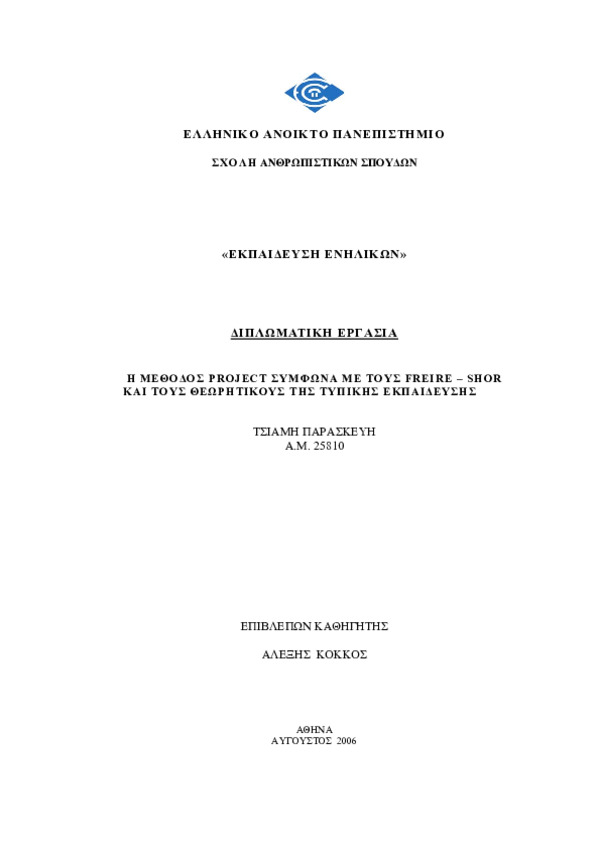 ΕΛΛΗΝΙΚΟ ΑΝΟΙΚΤΟ ΠΑΝΕΠΙΣΤΗΜΙΟ

ΣΧΟΛΗ ΑΝΘΡΩΠΙΣΤΙΚΩΝ ΣΠΟΥΔΩΝ

«ΕΚΠΑΙΔΕΥΣΗ ΕΝΗΛΙΚΩΝ»

ΔΙΠΛΩΜΑΤΙΚΗ ΕΡΓΑΣΙΑ

Η ΜΕΘΟΔΟΣ PROJECT ΣΥΜΦΩΝΑ ΜΕ ΤΟΥΣ FREIRE – SHOR ΚΑΙ ΤΟΥΣ ΘΕΩΡΗΤΙΚΟΥΣ ΤΗΣ ΤΥΠΙΚΗΣ ΕΚΠΑΙΔΕΥΣΗΣ

ΤΣΙΑΜΗ ΠΑΡΑΣΚΕΥΗ
Α.Μ. 25810

ΕΠΙΒΛΕΠΩΝ ΚΑΘΗΓΗΤΗΣ

ΑΛΕΞΗΣ ΚΟΚΚΟΣ

ΑΘΗΝΑ
ΑΥΓΟΥΣΤΟΣ 2006